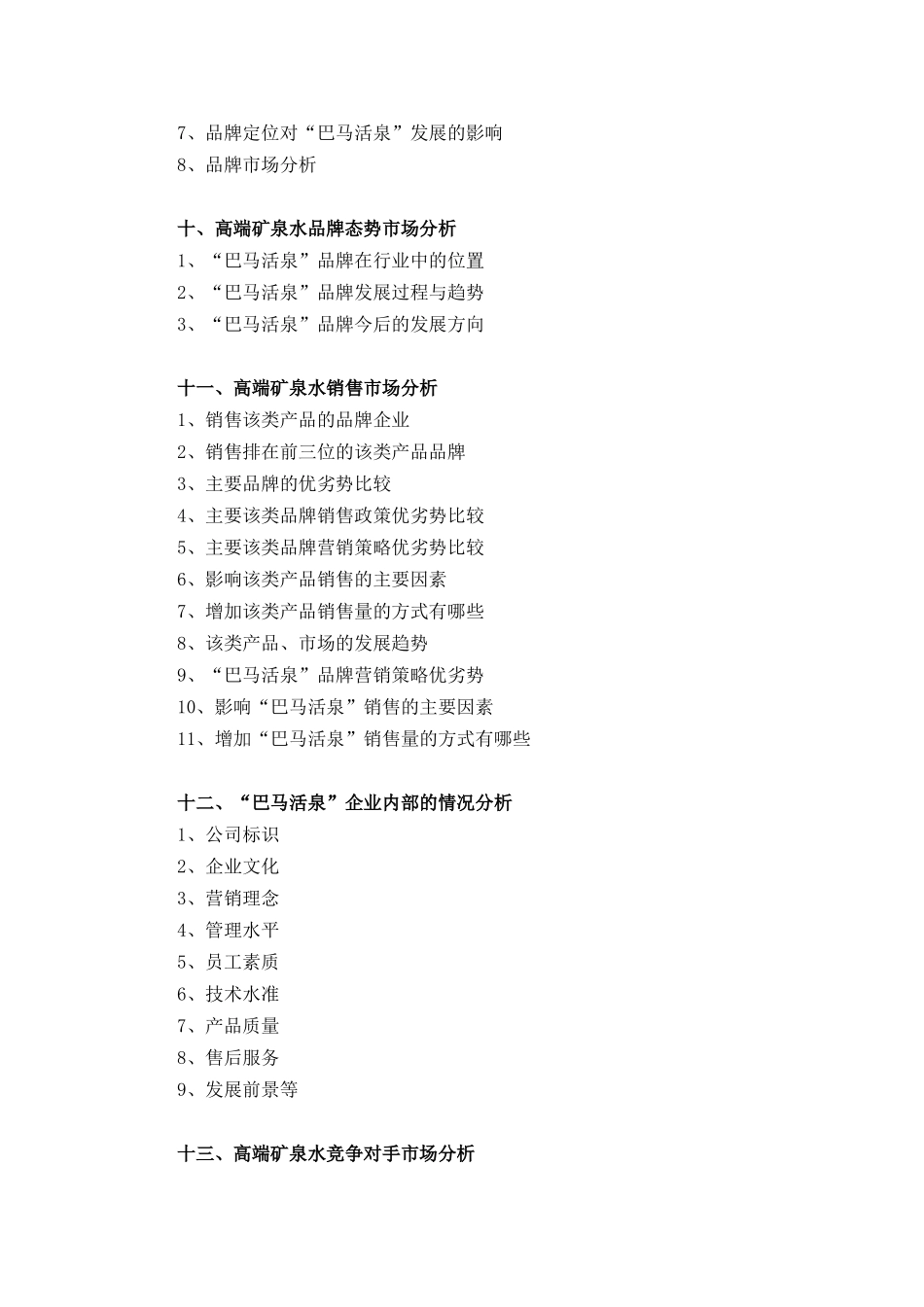 7、品牌定位对“巴马活泉”发展的影响
8、品牌市场分析

十、高端矿泉水品牌态势市场分析
1、“巴马活泉”品牌在行业中的位置
2、“巴马活泉”品牌发展过程与趋势
3、“巴马活泉”品牌今后的发展方向

十一、高端矿泉水销售市场分析
1、销售该类产品的品牌企业
2、销售排在前三位的该类产品品牌
3、主要品牌的优劣势比较
4、主要该类品牌销售政策优劣势比较
5、主要该类品牌营销策略优劣势比较
6、影响该类产品销售的主要因素
7、增加该类产品销售量的方式有哪些
8、该类产品、市场的发展趋势
9、“巴马活泉”品牌营销策略优劣势
10、影响“巴马活泉”销售的主要因素
11、增加“巴马活泉”销售量的方式有哪些

十二、“巴马活泉”企业内部的情况分析
1、公司标识
2、企业文化
3、营销理念
4、管理水平
5、员工素质
6、技术水准
7、产品质量
8、售后服务
9、发展前景等

十三、高端矿泉水竞争对手市场分析